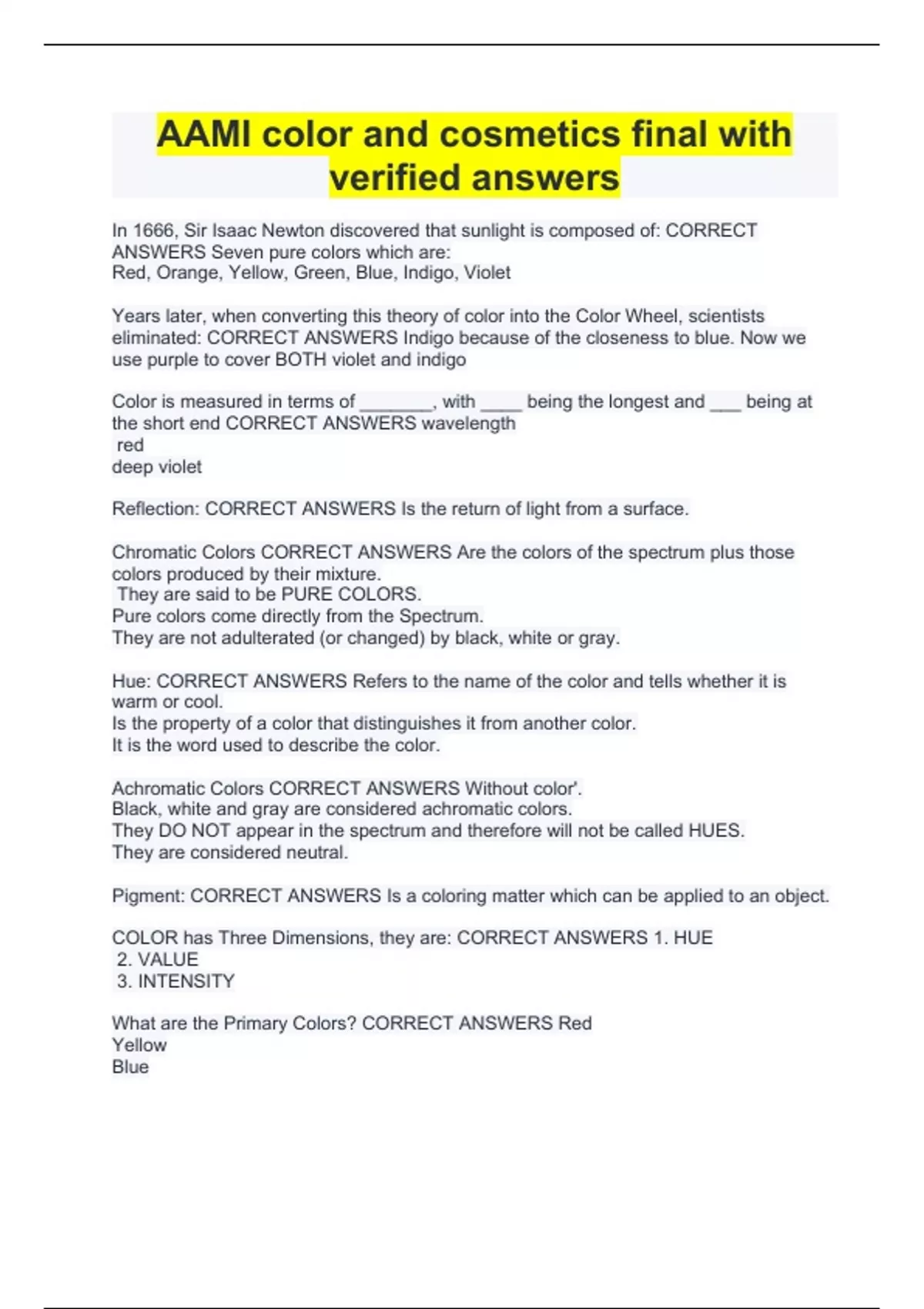 AAMI color and cosmetics final with verified answers

In 1666, Sir Isaac Newton discovered that sunlight is composed of: CORRECT ANSWERS Seven pure colors which are:
Red, Orange, Yellow, Green, Blue, Indigo, Violet

Years later, when converting this theory of color into the Color Wheel, scientists eliminated: CORRECT ANSWERS Indigo because of the closeness to blue. Now we use purple to cover BOTH violet and indigo

Color is measured in terms of _______, with ____ being the longest and ___ being at the short end CORRECT ANSWERS wavelength
red
deep violet

Reflection: CORRECT ANSWERS Is the return of light from a surface.

Chromatic Colors CORRECT ANSWERS Are the colors of the spectrum plus those colors produced by their mixture.
They are said to be PURE COLORS.
Pure colors come directly from the Spectrum.
They are not adulterated (or changed) by black, white or gray.

Hue: CORRECT ANSWERS Refers to the name of the color and tells whether it is warm or cool.
Is the property of a color that distinguishes it from another color.
It is the word used to describe the color.

Achromatic Colors CORRECT ANSWERS Without color'.
Black, white and gray are considered achromatic colors.
They DO NOT appear in the spectrum and therefore will not be called HUES.
They are considered neutral.

Pigment: CORRECT ANSWERS Is a coloring matter which can be applied to an object.

COLOR has Three Dimensions, they are: CORRECT ANSWERS 1. HUE
2. VALUE
3. INTENSITY

What are the Primary Colors? CORRECT ANSWERS Red
Yellow
Blue